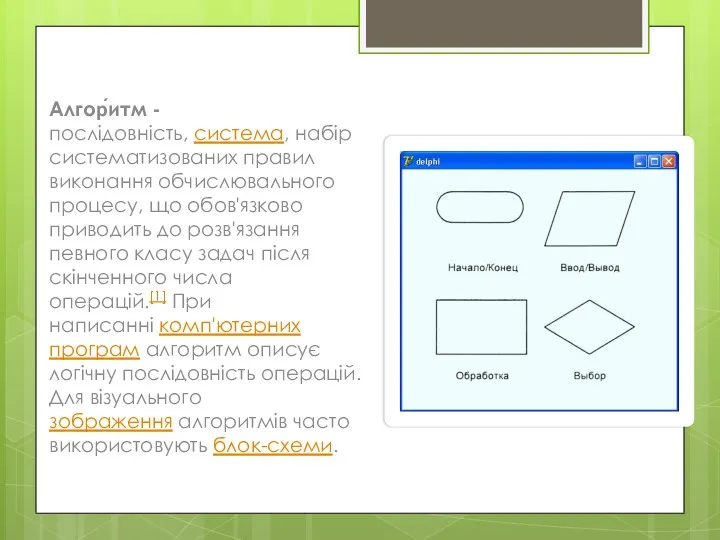 Алгори́тм - послідовність, система, набір систематизованих правил виконання обчислювального процесу, що обов'язково приводить до розв'язання певного класу задач після скінченного числа операцій.[1] При написанні комп'ютерних програм алгоритм описує логічну послідовність операцій. Для візуального зображення алгоритмів часто використовують блок-схеми.

delphi

Начало/Конец

Ввод/Вывод

Обработка

Выбор